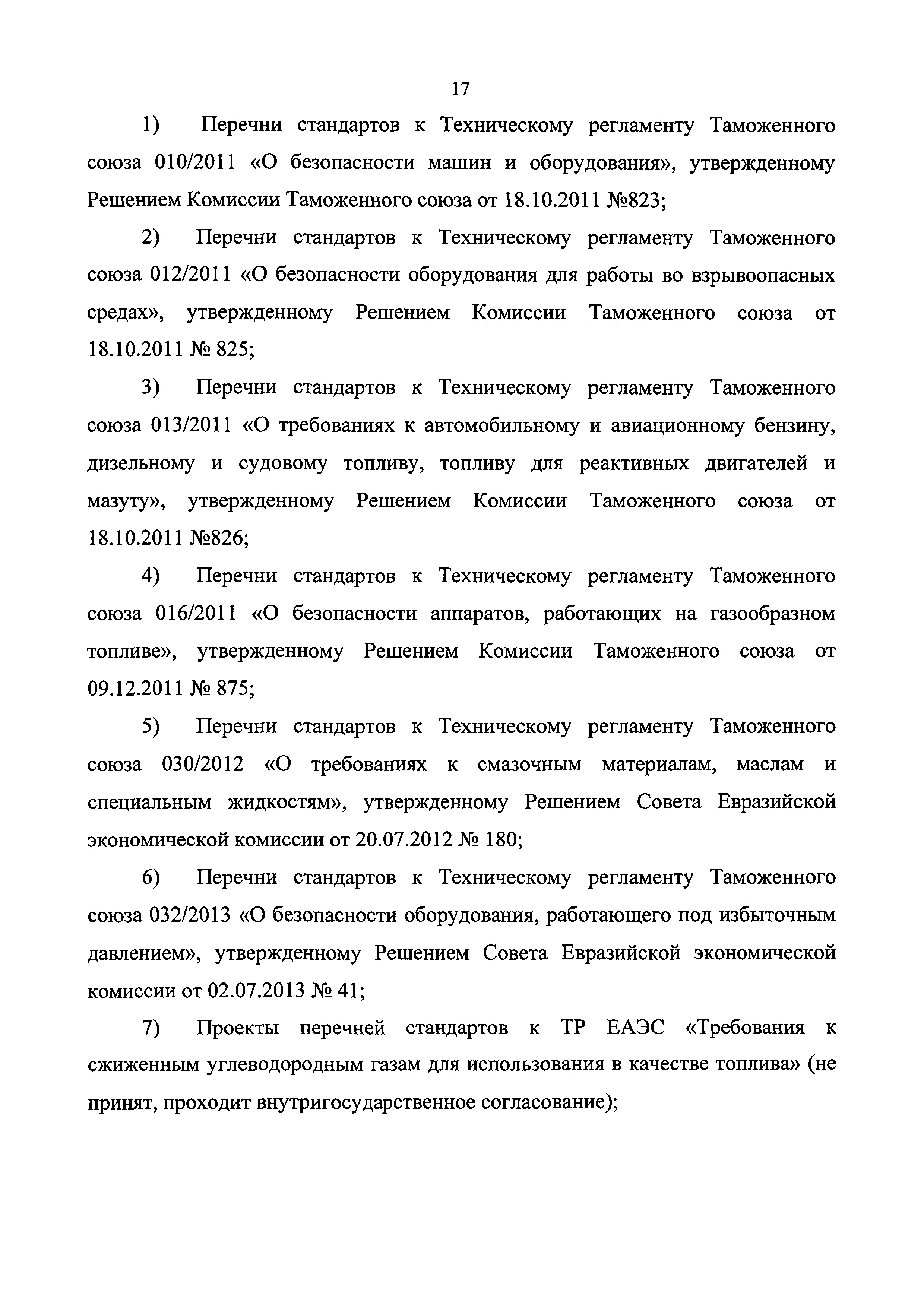 17

1) Перечни стандартов к Техническому регламенту Таможенного союза 010/2011 «О безопасности машин и оборудования», утвержденному Решением Комиссии Таможенного союза от 18.10.2011 №823;

2) Перечни стандартов к Техническому регламенту Таможенного союза 012/2011 «О безопасности оборудования для работы во взрывоопасных средах», утвержденному Решением Комиссии Таможенного союза от 18.10.2011 № 825;

3) Перечни стандартов к Техническому регламенту Таможенного союза 013/2011 «О требованиях к автомобильному и авиационному бензину, дизельному и судовому топливу, топливу для реактивных двигателей и мазуту», утвержденному Решением Комиссии Таможенного союза от 18.10.2011 №826;

4) Перечни стандартов к Техническому регламенту Таможенного союза 016/2011 «О безопасности аппаратов, работающих на газообразном топливе», утвержденному Решением Комиссии Таможенного союза от 09.12.2011 № 875;

5) Перечни стандартов к Техническому регламенту Таможенного союза 030/2012 «О требованиях к смазочным материалам, маслам и специальным жидкостям», утвержденному Решением Совета Евразийской экономической комиссии от 20.07.2012 № 180;

6) Перечни стандартов к Техническому регламенту Таможенного союза 032/2013 «О безопасности оборудования, работающего под избыточным давлением», утвержденному Решением Совета Евразийской экономической комиссии от 02.07.2013 № 41;

7) Проекты перечней стандартов к ТР ЕАЭС «Требования к сжиженным углеводородным газам для использования в качестве топлива» (не принят, проходит внутригосударственное согласование);